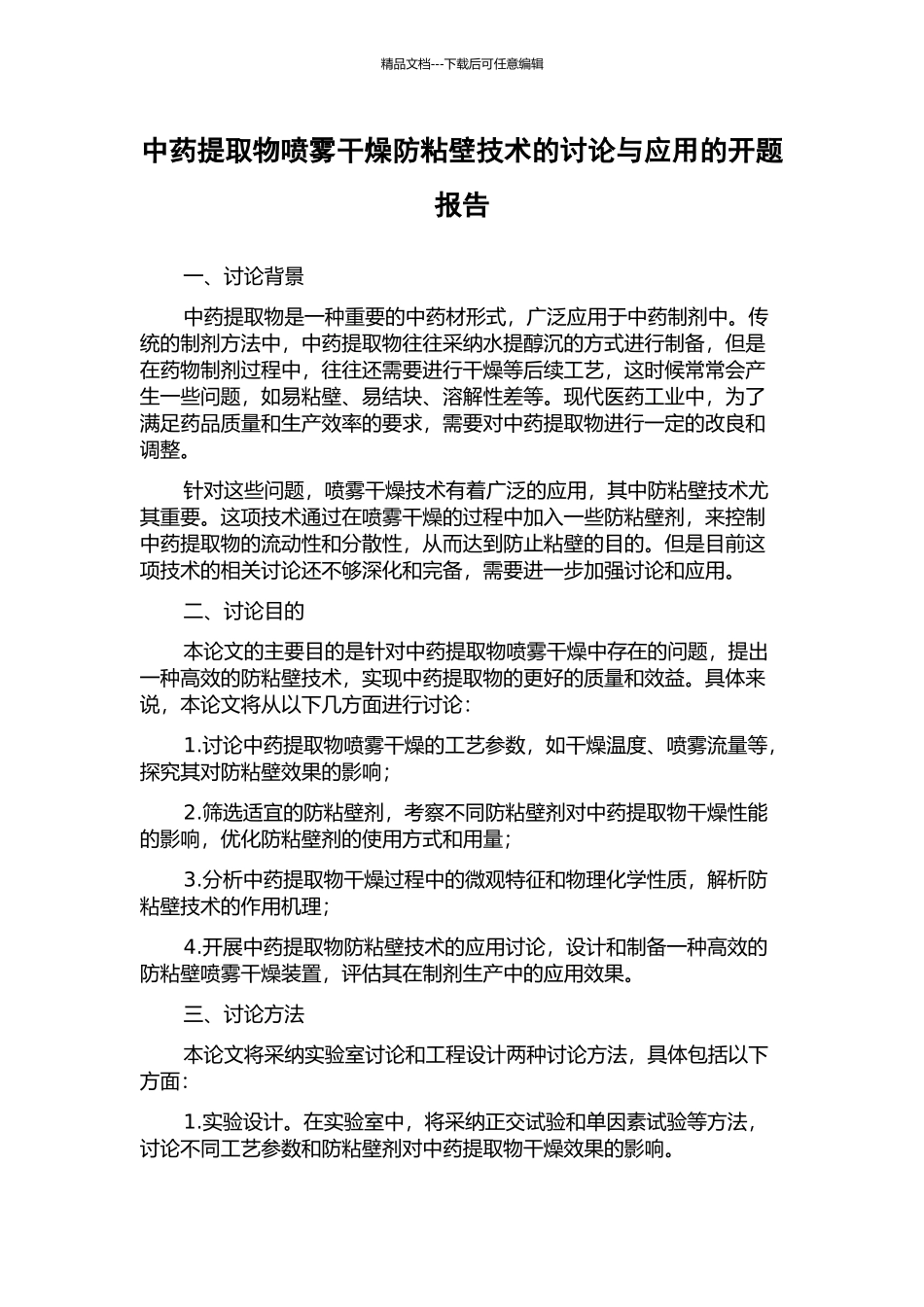 精品文档---下载后可任意编辑

中药提取物喷雾干燥防粘壁技术的讨论与应用的开题报告

一、讨论背景

中药提取物是一种重要的中药材形式，广泛应用于中药制剂中。传统的制剂方法中，中药提取物往往采纳水提醇沉的方式进行制备，但是在药物制剂过程中，往往还需要进行干燥等后续工艺，这时候常常会产生一些问题，如易粘壁、易结块、溶解性差等。现代医药工业中，为了满足药品质量和生产效率的要求，需要对中药提取物进行一定的改良和调整。

针对这些问题，喷雾干燥技术有着广泛的应用，其中防粘壁技术尤其重要。这项技术通过在喷雾干燥的过程中加入一些防粘壁剂，来控制中药提取物的流动性和分散性，从而达到防止粘壁的目的。但是目前这项技术的相关讨论还不够深化和完备，需要进一步加强讨论和应用。

二、讨论目的

本论文的主要目的是针对中药提取物喷雾干燥中存在的问题，提出一种高效的防粘壁技术，实现中药提取物的更好的质量和效益。具体来说，本论文将从以下几方面进行讨论：

1.讨论中药提取物喷雾干燥的工艺参数，如干燥温度、喷雾流量等，探究其对防粘壁效果的影响；

2.筛选适宜的防粘壁剂，考察不同防粘壁剂对中药提取物干燥性能的影响，优化防粘壁剂的使用方式和用量；

3.分析中药提取物干燥过程中的微观特征和物理化学性质，解析防粘壁技术的作用机理；

4.开展中药提取物防粘壁技术的应用讨论，设计和制备一种高效的防粘壁喷雾干燥装置，评估其在制剂生产中的应用效果。

三、讨论方法

本论文将采纳实验室讨论和工程设计两种讨论方法，具体包括以下方面：

1.实验设计。在实验室中，将采纳正交试验和单因素试验等方法，讨论不同工艺参数和防粘壁剂对中药提取物干燥效果的影响。